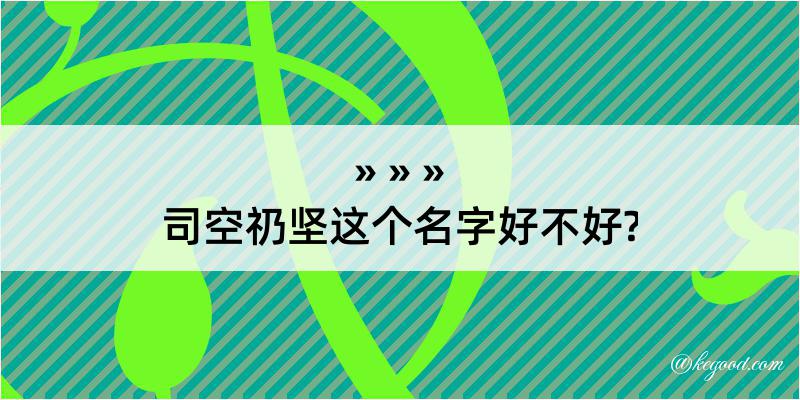 » » »
司空礽坚这个名字好不好?

@kegood.com